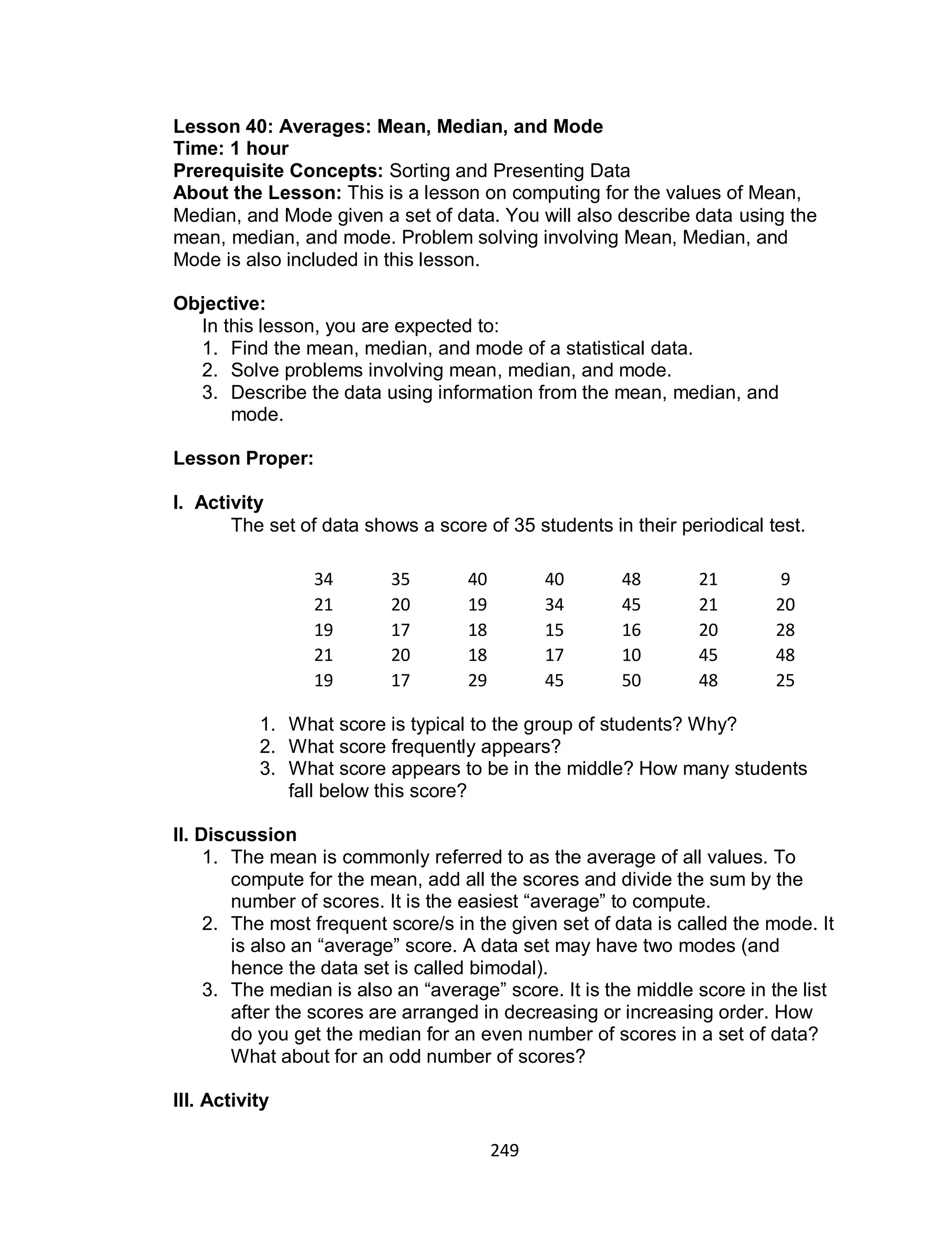 Lesson 40: Averages: Mean, Median, and Mode
Time: 1 hour
Prerequisite Concepts: Sorting and Presenting Data
About the Lesson: This is a lesson on computing for the values of Mean, Median, and Mode given a set of data. You will also describe data using the mean, median, and mode. Problem solving involving Mean, Median, and Mode is also included in this lesson.

Objective:
In this lesson, you are expected to:
1. Find the mean, median, and mode of a statistical data.
2. Solve problems involving mean, median, and mode.
3. Describe the data using information from the mean, median, and mode.

Lesson Proper:

I. Activity
The set of data shows a score of 35 students in their periodical test.

| 34 | 35 | 40 | 40 | 48 | 21 | 9 |
|---|---|---|---|---|---|---|
| 21 | 20 | 19 | 34 | 45 | 21 | 20 |
| 19 | 17 | 18 | 15 | 16 | 20 | 28 |
| 21 | 20 | 18 | 17 | 10 | 45 | 48 |
| 19 | 17 | 29 | 45 | 50 | 48 | 25 |

1. What score is typical to the group of students? Why?
2. What score frequently appears?
3. What score appears to be in the middle? How many students fall below this score?

II. Discussion
1. The mean is commonly referred to as the average of all values. To compute for the mean, add all the scores and divide the sum by the number of scores. It is the easiest “average” to compute.
2. The most frequent score/s in the given set of data is called the mode. It is also an “average” score. A data set may have two modes (and hence the data set is called bimodal).
3. The median is also an “average” score. It is the middle score in the list after the scores are arranged in decreasing or increasing order. How do you get the median for an even number of scores in a set of data? What about for an odd number of scores?

III. Activity

249